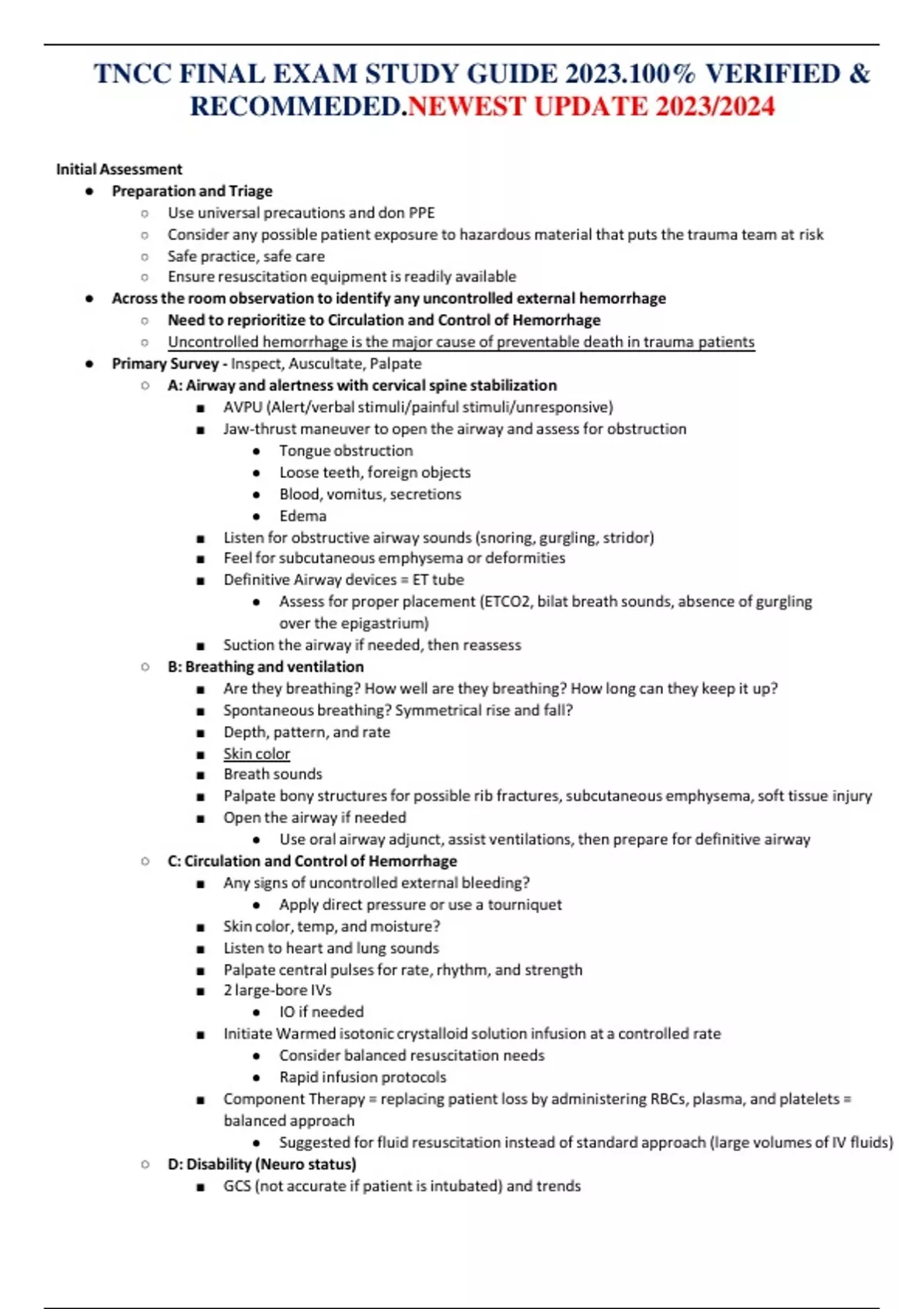 TNCC FINAL EXAM STUDY GUIDE 2023.100% VERIFIED & RECOMMEDED.NEWEST UPDATE 2023/2024

Initial Assessment

- Preparation and Triage
  - Use universal precautions and don PPE
  - Consider any possible patient exposure to hazardous material that puts the trauma team at risk
  - Safe practice, safe care
  - Ensure resuscitation equipment is readily available
- Across the room observation to identify any uncontrolled external hemorrhage
  - Need to reprioritize to Circulation and Control of Hemorrhage
  - Uncontrolled hemorrhage is the major cause of preventable death in trauma patients
- Primary Survey - Inspect, Auscultate, Palpate
  - A: Airway and alertness with cervical spine stabilization
    - AVPU (Alert/verbal stimuli/painful stimuli/unresponsive)
    - Jaw-thrust maneuver to open the airway and assess for obstruction
      - Tongue obstruction
      - Loose teeth, foreign objects
      - Blood, vomitus, secretions
      - Edema
    - Listen for obstructive airway sounds (snoring, gurgling, stridor)
    - Feel for subcutaneous emphysema or deformities
    - Definitive Airway devices = ET tube
      - Assess for proper placement (ETCO2, bilat breath sounds, absence of gurgling over the epigastrium)
    - Suction the airway if needed, then reassess
  - B: Breathing and ventilation
    - Are they breathing? How well are they breathing? How long can they keep it up?
    - Spontaneous breathing? Symmetrical rise and fall?
    - Depth, pattern, and rate
    - Skin color
    - Breath sounds
    - Palpate bony structures for possible rib fractures, subcutaneous emphysema, soft tissue injury
    - Open the airway if needed
      - Use oral airway adjunct, assist ventilations, then prepare for definitive airway
  - C: Circulation and Control of Hemorrhage
    - Any signs of uncontrolled external bleeding?
      - Apply direct pressure or use a tourniquet
    - Skin color, temp, and moisture?
    - Listen to heart and lung sounds
    - Palpate central pulses for rate, rhythm, and strength
    - 2 large-bore IVs
      - IO if needed
    - Initiate Warmed isotonic crystalloid solution infusion at a controlled rate
      - Consider balanced resuscitation needs
      - Rapid infusion protocols
    - Component Therapy = replacing patient loss by administering RBCs, plasma, and platelets = balanced approach
      - Suggested for fluid resuscitation instead of standard approach (large volumes of IV fluids)
  - D: Disability (Neuro status)
    - GCS (not accurate if patient is intubated) and trends